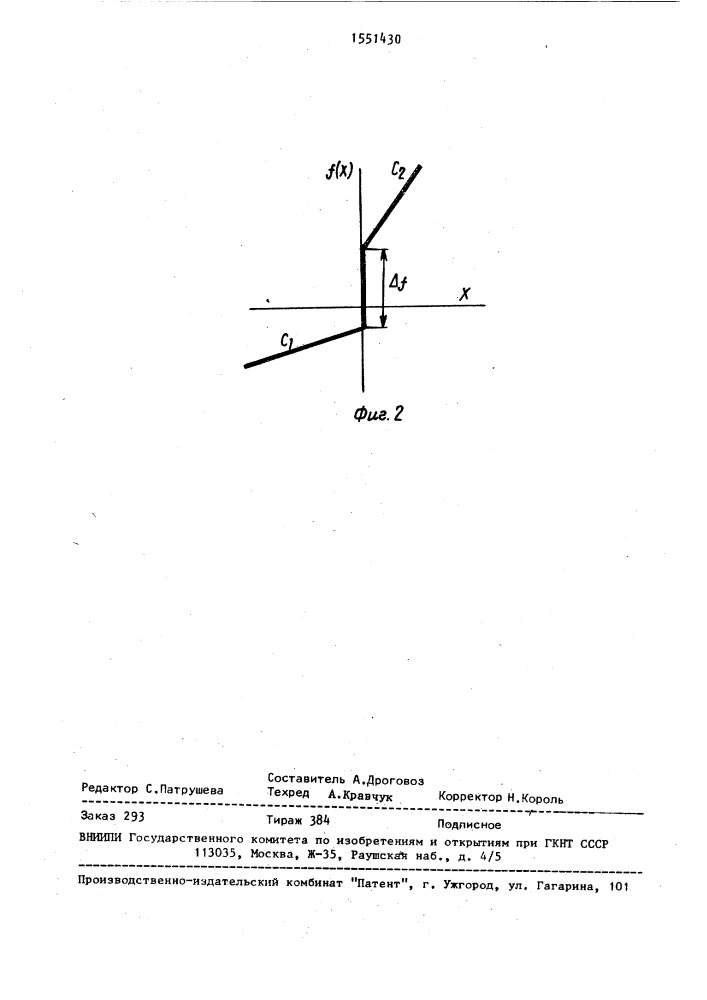 1551430

$f(x)$ $C_2$

$\Delta f$ $X$

$C_1$

Фиг. 2

Редактор С.Патрушева
Составитель А.Дроговоз
Техред А.Кравчук
Корректор Н.Король

Заказ 293 Тираж 384 Подписное

ВНИИПИ Государственного комитета по изобретениям и открытиям при ГКНТ СССР
113035, Москва, Ж-35, Раушская наб., д. 4/5

Производственно-издательский комбинат "Патент", г. Ужгород, ул. Гагарина, 101